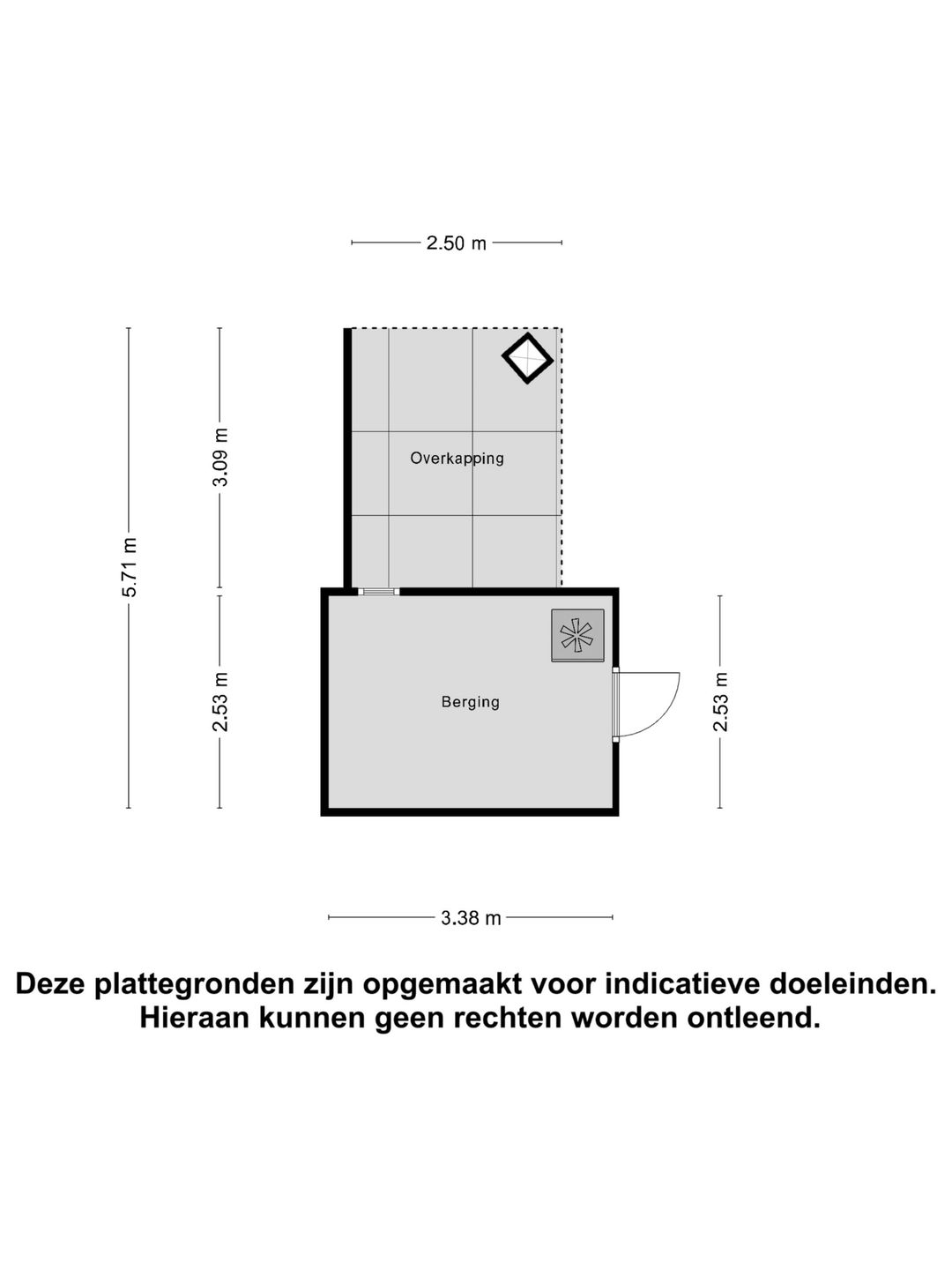 2.50 m

5.71 m

3.09 m

Overkapping

2.53 m

Berging

2.53 m

3.38 m

Deze plattegronden zijn opgemaakt voor indicatieve doeleinden. Hieraan kunnen geen rechten worden ontleend.